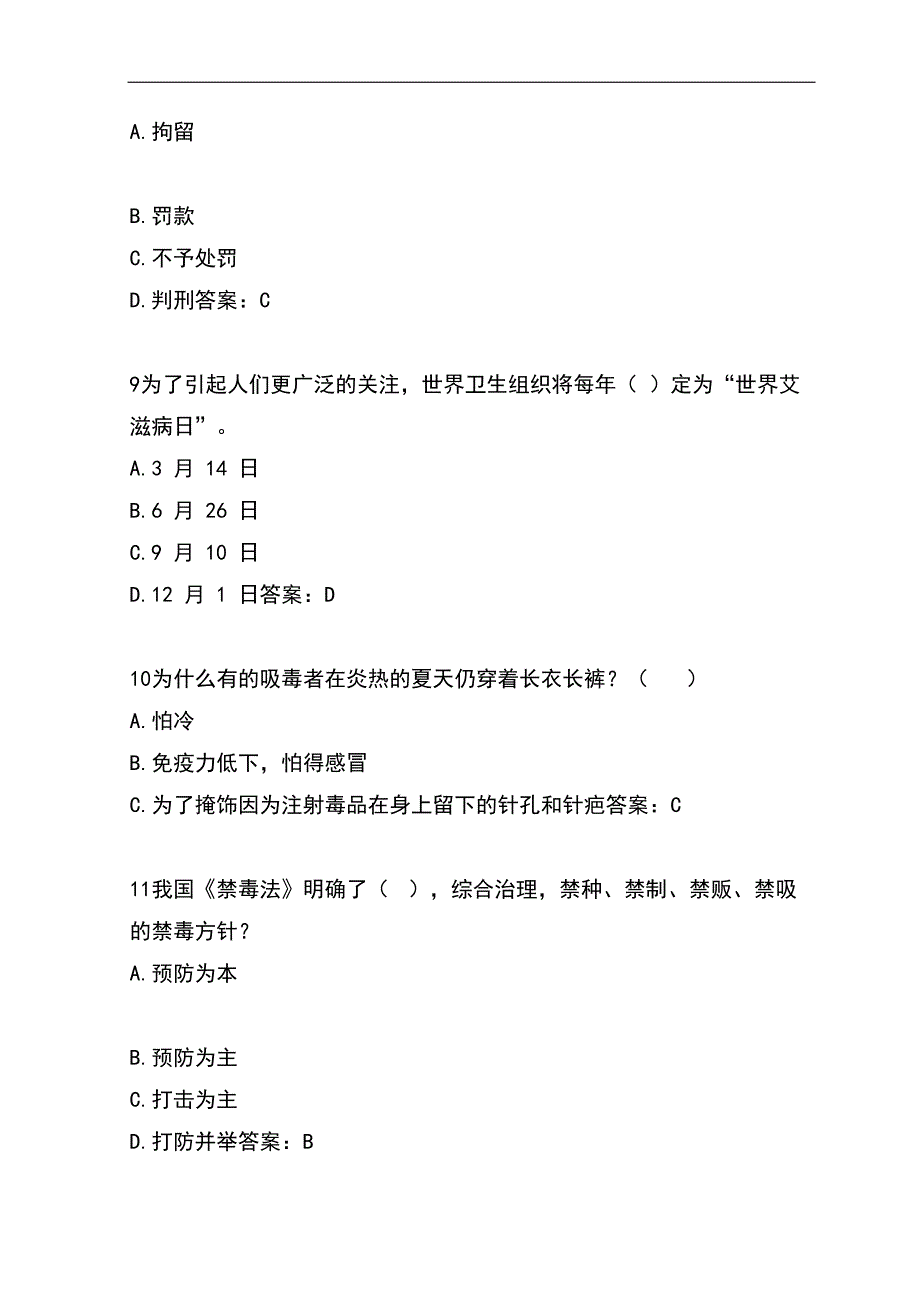 A.拘留

B.罚款
C.不予处罚
D.判刑答案：C

9为了引起人们更广泛的关注，世界卫生组织将每年（ ）定为“世界艾滋病日”。
A.3 月 14 日
B.6 月 26 日
C.9 月 10 日
D.12 月 1 日答案：D

10为什么有的吸毒者在炎热的夏天仍穿着长衣长裤？（　　）
A.怕冷
B.免疫力低下，怕得感冒
C.为了掩饰因为注射毒品在身上留下的针孔和针疤答案：C

11我国《禁毒法》明确了（ ），综合治理，禁种、禁制、禁贩、禁吸的禁毒方针？
A.预防为本

B.预防为主
C.打击为主
D.打防并举答案：B